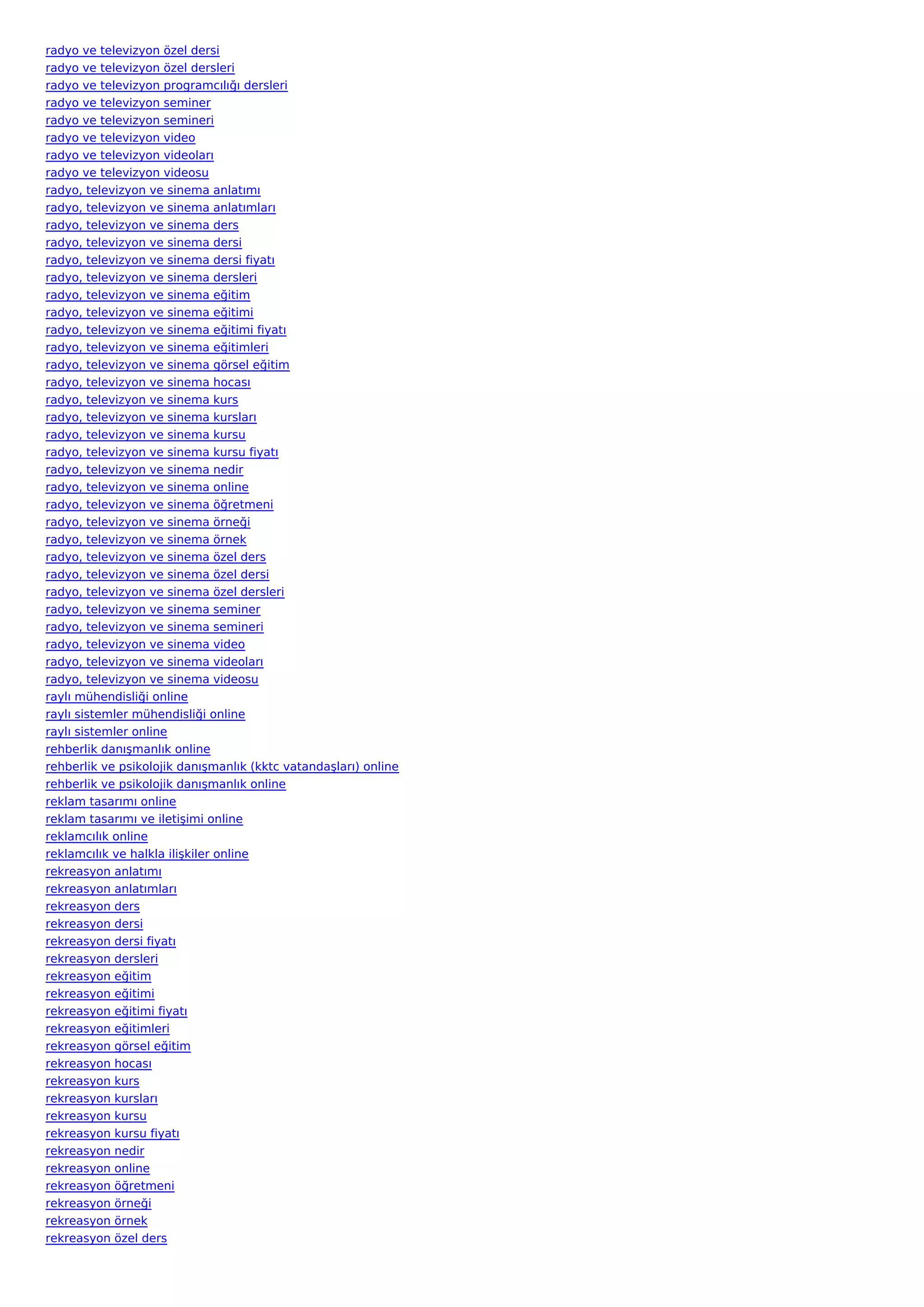 radyo ve televizyon özel dersi
radyo ve televizyon özel dersleri
radyo ve televizyon programcılığı dersleri
radyo ve televizyon seminer
radyo ve televizyon semineri
radyo ve televizyon video
radyo ve televizyon videoları
radyo ve televizyon videosu
radyo, televizyon ve sinema anlatımı
radyo, televizyon ve sinema anlatımları
radyo, televizyon ve sinema ders
radyo, televizyon ve sinema dersi
radyo, televizyon ve sinema dersi fiyatı
radyo, televizyon ve sinema dersleri
radyo, televizyon ve sinema eğitim
radyo, televizyon ve sinema eğitimi
radyo, televizyon ve sinema eğitimi fiyatı
radyo, televizyon ve sinema eğitimleri
radyo, televizyon ve sinema görsel eğitim
radyo, televizyon ve sinema hocası
radyo, televizyon ve sinema kurs
radyo, televizyon ve sinema kursları
radyo, televizyon ve sinema kursu
radyo, televizyon ve sinema kursu fiyatı
radyo, televizyon ve sinema nedir
radyo, televizyon ve sinema online
radyo, televizyon ve sinema öğretmeni
radyo, televizyon ve sinema örneği
radyo, televizyon ve sinema örnek
radyo, televizyon ve sinema özel ders
radyo, televizyon ve sinema özel dersi
radyo, televizyon ve sinema özel dersleri
radyo, televizyon ve sinema seminer
radyo, televizyon ve sinema semineri
radyo, televizyon ve sinema video
radyo, televizyon ve sinema videoları
radyo, televizyon ve sinema videosu
raylı mühendisliği online
raylı sistemler mühendisliği online
raylı sistemler online
rehberlik danışmanlık online
rehberlik ve psikolojik danışmanlık (kktc vatandaşları) online
rehberlik ve psikolojik danışmanlık online
reklam tasarımı online
reklam tasarımı ve iletişimi online
reklamcılık online
reklamcılık ve halkla ilişkiler online
rekreasyon anlatımı
rekreasyon anlatımları
rekreasyon ders
rekreasyon dersi
rekreasyon dersi fiyatı
rekreasyon dersleri
rekreasyon eğitim
rekreasyon eğitimi
rekreasyon eğitimi fiyatı
rekreasyon eğitimleri
rekreasyon görsel eğitim
rekreasyon hocası
rekreasyon kurs
rekreasyon kursları
rekreasyon kursu
rekreasyon kursu fiyatı
rekreasyon nedir
rekreasyon online
rekreasyon öğretmeni
rekreasyon örneği
rekreasyon örnek
rekreasyon özel ders